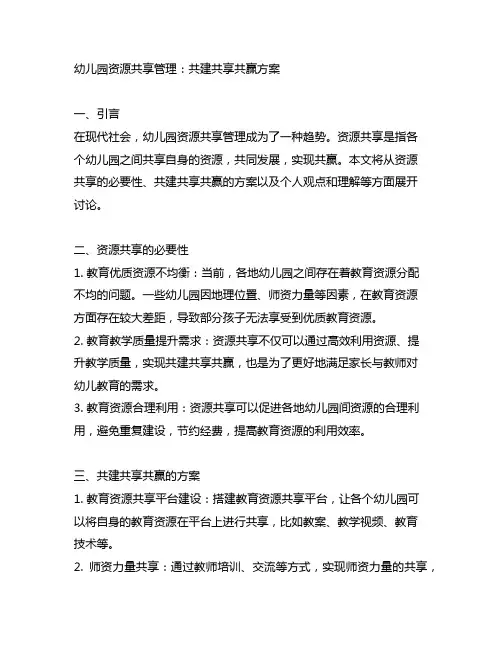 幼儿园资源共享管理：共建共享共赢方案

一、引言
在现代社会，幼儿园资源共享管理成为了一种趋势。资源共享是指各个幼儿园之间共享自身的资源，共同发展，实现共赢。本文将从资源共享的必要性、共建共享共赢的方案以及个人观点和理解等方面展开讨论。

二、资源共享的必要性
1. 教育优质资源不均衡：当前，各地幼儿园之间存在着教育资源分配不均的问题。一些幼儿园因地理位置、师资力量等因素，在教育资源方面存在较大差距，导致部分孩子无法享受到优质教育资源。
2. 教育教学质量提升需求：资源共享不仅可以通过高效利用资源、提升教学质量，实现共建共享共赢，也是为了更好地满足家长与教师对幼儿教育的需求。
3. 教育资源合理利用：资源共享可以促进各地幼儿园间资源的合理利用，避免重复建设，节约经费，提高教育资源的利用效率。

三、共建共享共赢的方案
1. 教育资源共享平台建设：搭建教育资源共享平台，让各个幼儿园可以将自身的教育资源在平台上进行共享，比如教案、教学视频、教育技术等。
2. 师资力量共享：通过教师培训、交流等方式，实现师资力量的共享，